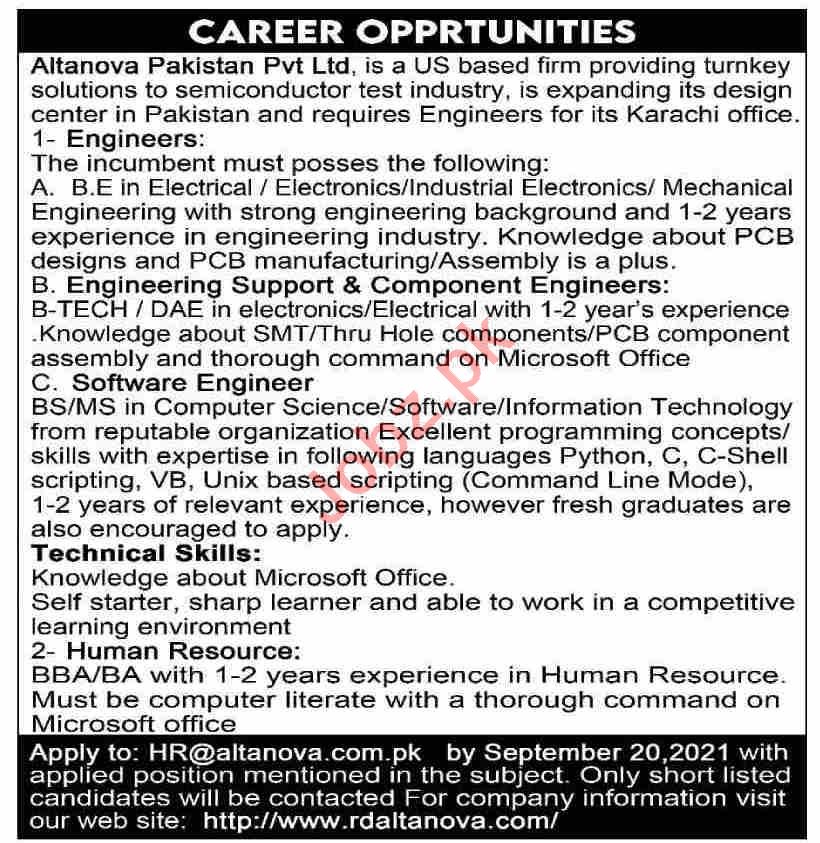 CAREER OPPRTUNITIES

Altanova Pakistan Pvt Ltd, is a US based firm providing turnkey solutions to semiconductor test industry, is expanding its design center in Pakistan and requires Engineers for its Karachi office.

1- Engineers:

The incumbent must posses the following:

A. B.E in Electrical / Electronics/Industrial Electronics/ Mechanical Engineering with strong engineering background and 1-2 years experience in engineering industry. Knowledge about PCB designs and PCB manufacturing/Assembly is a plus.

B. Engineering Support & Component Engineers:

B-TECH / DAE in electronics/Electrical with 1-2 year's experience .Knowledge about SMT/Thru Hole components/PCB component assembly and thorough command on Microsoft Office

C. Software Engineer

BS/MS in Computer Science/Software/Information Technology from reputable organization Excellent programming concepts/ skills with expertise in following languages Python, C, C-Shell scripting, VB, Unix based scripting (Command Line Mode), 1-2 years of relevant experience, however fresh graduates are also encouraged to apply.

Technical Skills:

Knowledge about Microsoft Office.

Self starter, sharp learner and able to work in a competitive learning environment

2- Human Resource:

BBA/BA with 1-2 years experience in Human Resource. Must be computer literate with a thorough command on Microsoft office

Apply to: HR@altanova.com.pk by September 20,2021 with applied position mentioned in the subject. Only short listed candidates will be contacted For company information visit our web site: http://www.rdaltanova.com/

Jobz.pk